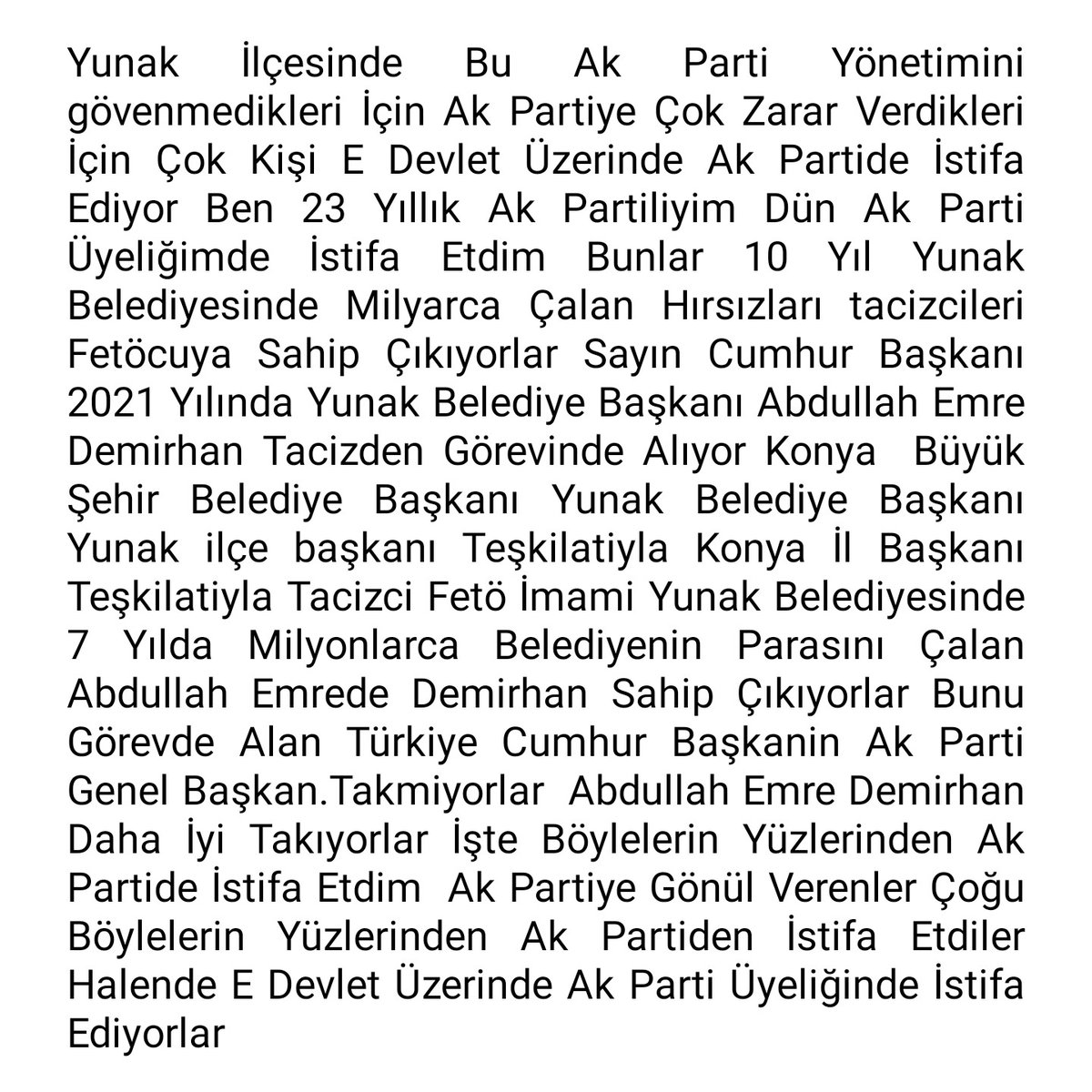 Yunak İlçesinde Bu Ak Parti Yönetimini gövenmedikleri İçin Ak Partiye Çok Zarar Verdikleri İçin Çok Kişi E Devlet Üzerinde Ak Partide İstifa Ediyor Ben 23 Yıllık Ak Partiliyim Dün Ak Parti Üyeliğimde İstifa Etdim Bunlar 10 Yıl Yunak Belediyesinde Milyarca Çalan Hırsızları tacizcileri Fetöcuya Sahip Çıkıyorlar Sayın Cumhur Başkanı 2021 Yılında Yunak Belediye Başkanı Abdullah Emre Demirhan Tacizden Görevinde Alıyor Konya Büyük Şehir Belediye Başkanı Yunak Belediye Başkanı Yunak ilçe başkanı Teşkilatiyla Konya İl Başkanı Teşkilatiyla Tacizci Fetö İmami Yunak Belediyesinde 7 Yılda Milyonlarca Belediyenin Parasını Çalan Abdullah Emrede Demirhan Sahip Çıkıyorlar Bunu Görevde Alan Türkiye Cumhur Başkanin Ak Parti Genel Başkan.Takmiyorlar Abdullah Emre Demirhan Daha İyi Takıyorlar İşte Böylelerin Yüzlerinden Ak Partide İstifa Etdim Ak Partiye Gönül Verenler Çoğu Böylelerin Yüzlerinden Ak Partiden İstifa Etdiler Halende E Devlet Üzerinde Ak Parti Üyeliğinde İstifa Ediyorlar